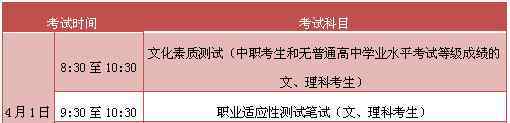 | 考试时间 | | 考试科目 |
|---|---|---|
| 4月1日 | 8:30 至 10:30 | 文化素质测试（中职考生和无普通高中学业水平考试等级成绩的文、理科考生） |
| | 9:30 至 10:30 | 职业适应性测试笔试（文、理科考生） |